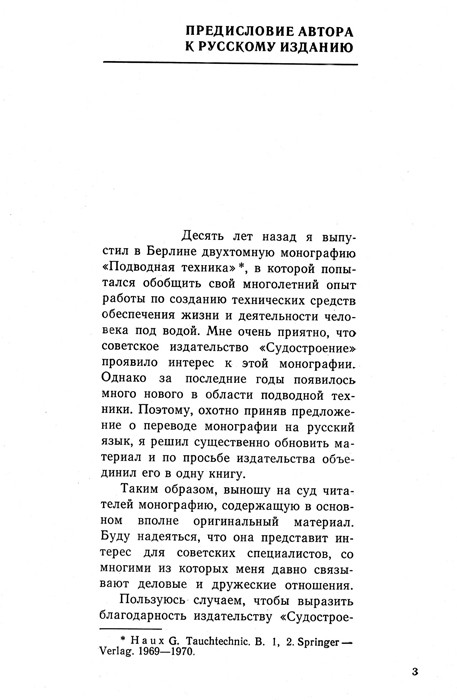 ПРЕДИСЛОВИЕ АВТОРА К РУССКОМУ ИЗДАНИЮ

Десять лет назад я выпустил в Берлине двухтомную монографию «Подводная техника»*, в которой попытался обобщить свой многолетний опыт работы по созданию технических средств обеспечения жизни и деятельности человека под водой. Мне очень приятно, что советское издательство «Судостроение» проявило интерес к этой монографии. Однако за последние годы появилось много нового в области подводной техники. Поэтому, охотно приняв предложение о переводе монографии на русский язык, я решил существенно обновить материал и по просьбе издательства объединил его в одну книгу.

Таким образом, выношу на суд читателей монографию, содержащую в основном вполне оригинальный материал. Буду надеяться, что она представит интерес для советских специалистов, со многими из которых меня давно связывают деловые и дружеские отношения.

Пользуюсь случаем, чтобы выразить благодарность издательству «Судострое-

* Haux G. Tauchtechnic. B. 1, 2. Springer — Verlag. 1969—1970.

3